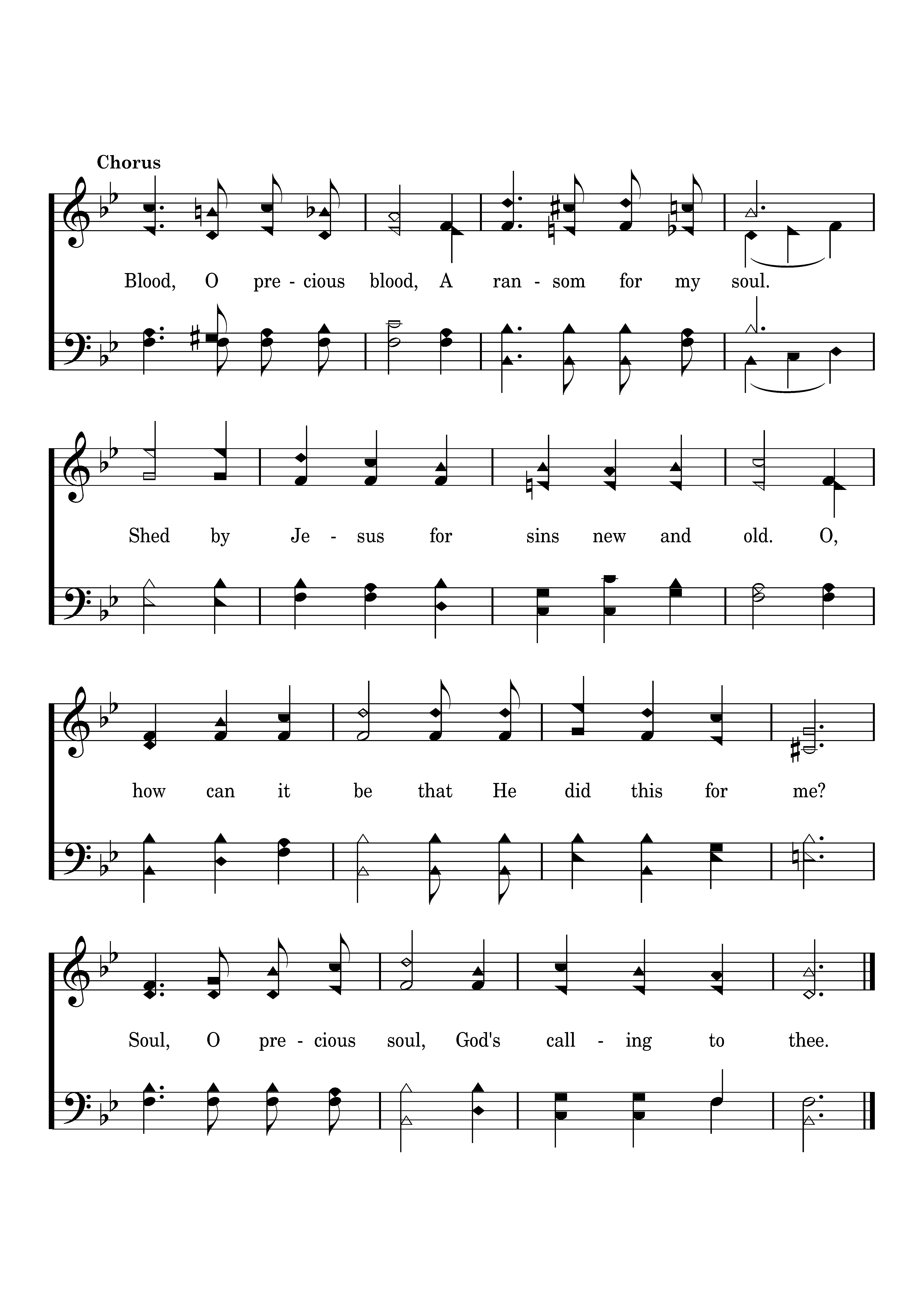 Chorus

Blood, O pre - cious blood, A ran - som for my soul.

Shed by Je - sus for sins new and old. O,

how can it be that He did this for me?

Soul, O pre - cious soul, God's call - ing to thee.